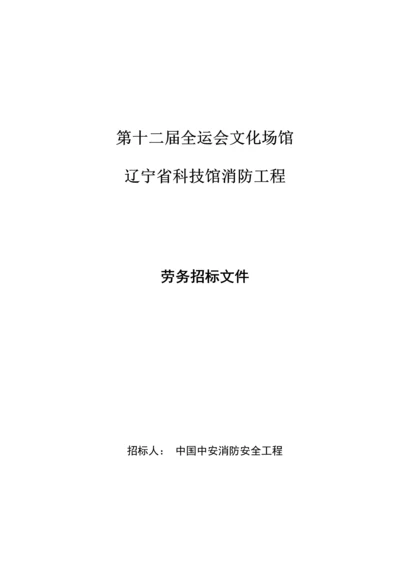 第十二届全运会文化场馆

辽宁省科技馆消防工程

劳务招标文件

招标人： 中国中安消防安全工程